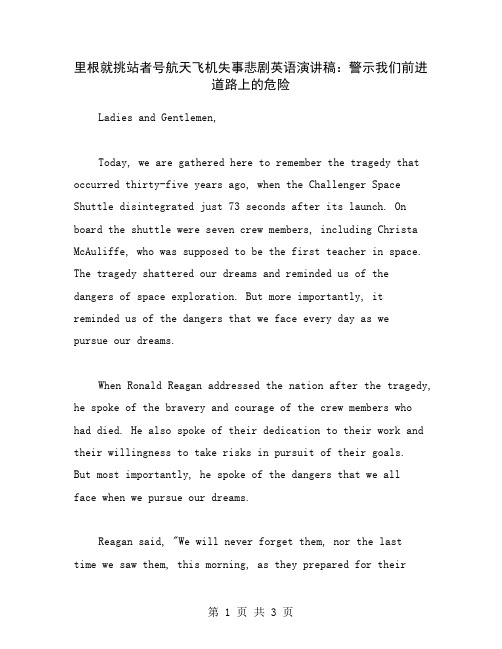 里根就挑站者号航天飞机失事悲剧英语演讲稿：警示我们前进道路上的危险

Ladies and Gentlemen,

Today, we are gathered here to remember the tragedy that occurred thirty-five years ago, when the Challenger Space Shuttle disintegrated just 73 seconds after its launch. On board the shuttle were seven crew members, including Christa McAuliffe, who was supposed to be the first teacher in space. The tragedy shattered our dreams and reminded us of the dangers of space exploration. But more importantly, it reminded us of the dangers that we face every day as we pursue our dreams.

When Ronald Reagan addressed the nation after the tragedy, he spoke of the bravery and courage of the crew members who had died. He also spoke of their dedication to their work and their willingness to take risks in pursuit of their goals. But most importantly, he spoke of the dangers that we all face when we pursue our dreams.

Reagan said, "We will never forget them, nor the last time we saw them, this morning, as they prepared for their

第 1 页 共 3 页